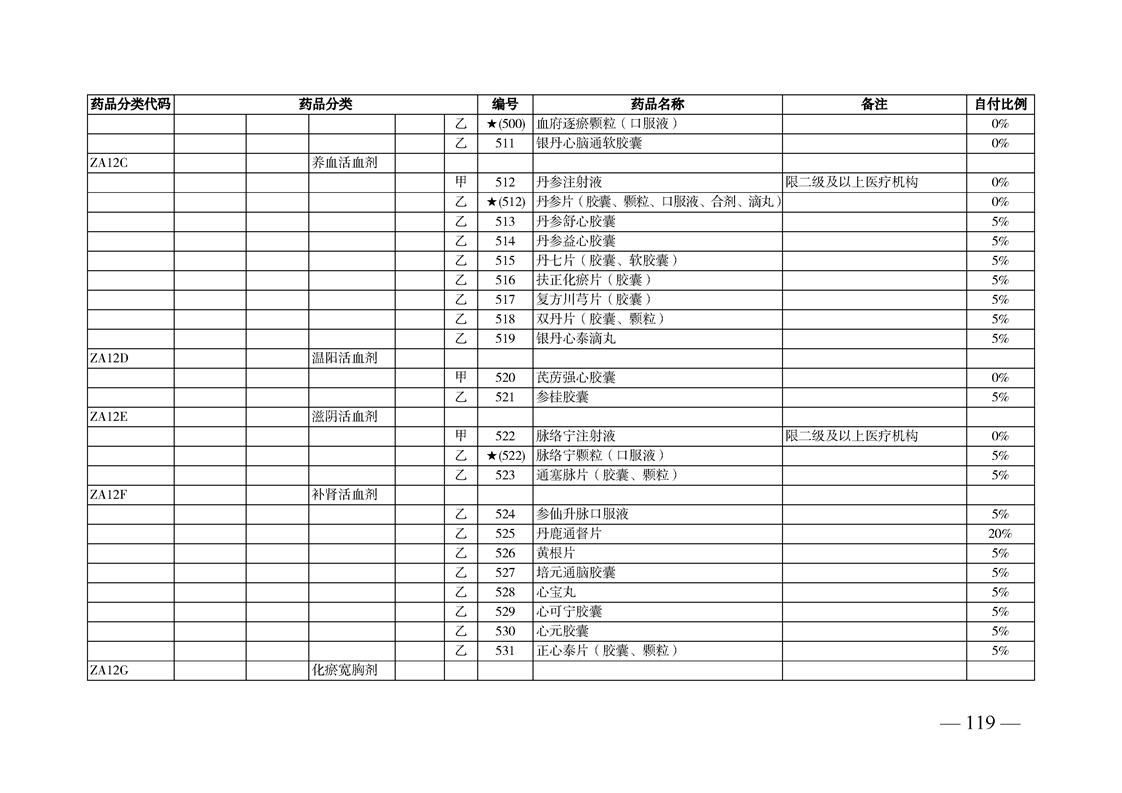 | 药品分类代码 | 药品分类 | | | | | 编号 | 药品名称 | 备注 | 自付比例 |
|---|---|---|---|---|---|---|---|---|---|
| | | | | | 乙 | ★(500) | 血府逐瘀颗粒（口服液） | | 0% |
| | | | | | 乙 | 511 | 银丹心脑通软胶囊 | | 0% |
| ZA12C | | | 养血活血剂 | | | | | | |
| | | | | | 甲 | 512 | 丹参注射液 | 限二级及以上医疗机构 | 0% |
| | | | | | 乙 | ★(512) | 丹参片（胶囊、颗粒、口服液、合剂、滴丸） | | 0% |
| | | | | | 乙 | 513 | 丹参舒心胶囊 | | 5% |
| | | | | | 乙 | 514 | 丹参益心胶囊 | | 5% |
| | | | | | 乙 | 515 | 丹七片（胶囊、软胶囊） | | 5% |
| | | | | | 乙 | 516 | 扶正化瘀片（胶囊） | | 5% |
| | | | | | 乙 | 517 | 复方川芎片（胶囊） | | 5% |
| | | | | | 乙 | 518 | 双丹片（胶囊、颗粒） | | 5% |
| | | | | | 乙 | 519 | 银丹心泰滴丸 | | 5% |
| ZA12D | | | 温阳活血剂 | | | | | | |
| | | | | | 甲 | 520 | 芪苈强心胶囊 | | 0% |
| | | | | | 乙 | 521 | 参桂胶囊 | | 5% |
| ZA12E | | | 滋阴活血剂 | | | | | | |
| | | | | | 甲 | 522 | 脉络宁注射液 | 限二级及以上医疗机构 | 0% |
| | | | | | 乙 | ★(522) | 脉络宁颗粒（口服液） | | 5% |
| | | | | | 乙 | 523 | 通塞脉片（胶囊、颗粒） | | 5% |
| ZA12F | | | 补肾活血剂 | | | | | | |
| | | | | | 乙 | 524 | 参仙升脉口服液 | | 5% |
| | | | | | 乙 | 525 | 丹鹿通督片 | | 20% |
| | | | | | 乙 | 526 | 黄根片 | | 5% |
| | | | | | 乙 | 527 | 培元通脑胶囊 | | 5% |
| | | | | | 乙 | 528 | 心宝丸 | | 5% |
| | | | | | 乙 | 529 | 心可宁胶囊 | | 5% |
| | | | | | 乙 | 530 | 心元胶囊 | | 5% |
| | | | | | 乙 | 531 | 正心泰片（胶囊、颗粒） | | 5% |
| ZA12G | | | 化瘀宽胸剂 | | | | | | |

— 119 —